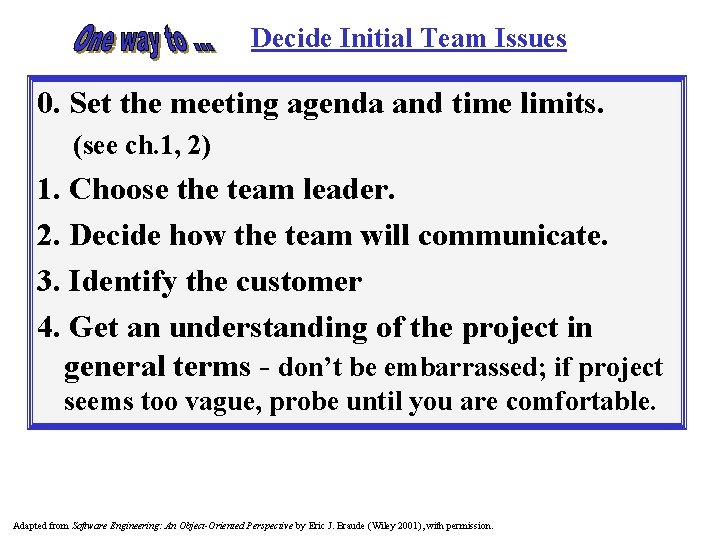 One way to ... Decide Initial Team Issues

0. Set the meeting agenda and time limits.
(see ch.1, 2)

1. Choose the team leader.

2. Decide how the team will communicate.

3. Identify the customer

4. Get an understanding of the project in general terms - don't be embarrassed; if project seems too vague, probe until you are comfortable.

Adapted from Software Engineering: An Object-Oriented Perspective by Eric J. Braude (Wiley 2001), with permission.